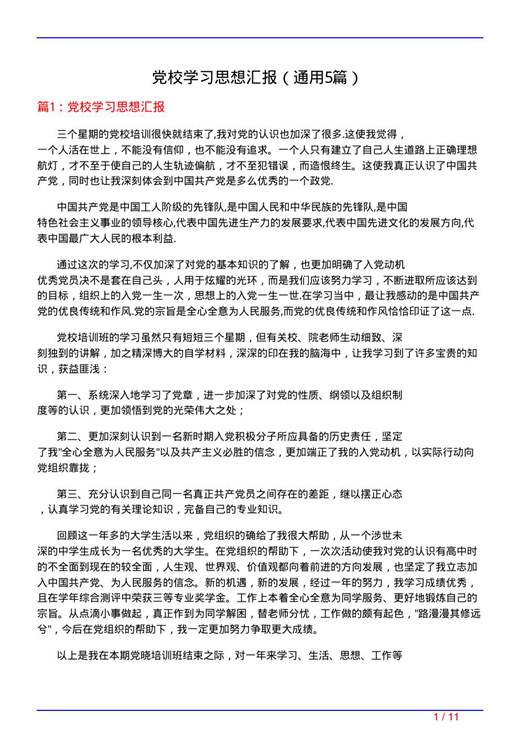 党校学习思想汇报（通用5篇）

篇1：党校学习思想汇报

三个星期的党校培训很快就结束了,我对党的认识也加深了很多.这使我觉得，一个人活在世上，不能没有信仰，也不能没有追求。一个人只有建立了自己人生道路上正确理想航灯，才不至于使自己的人生轨迹偏航，才不至犯错误，而造恨终生。这使我真正认识了中国共产党，同时也让我深刻体会到中国共产党是多么优秀的一个政党.

中国共产党是中国工人阶级的先锋队,是中国人民和中华民族的先锋队,是中国特色社会主义事业的领导核心,代表中国先进生产力的发展要求,代表中国先进文化的发展方向,代表中国最广大人民的根本利益.

通过这次的学习,不仅加深了对党的基本知识的了解，也更加明确了入党动机优秀党员决不是套在自己头，人用于炫耀的光环，而是我们应该努力学习，不断进取所应该达到的目标，组织上的入党一生一次，思想上的入党一生一世.在学习当中，最让我感动的是中国共产党的优良传统和作风.党的宗旨是全心全意为人民服务,而党的优良传统和作风恰恰印证了这一点.

党校培训班的学习虽然只有短短三个星期，但有关校、院老师生动细致、深刻独到的讲解，加之精深博大的自学材料，深深的印在我的脑海中，让我学习到了许多宝贵的知识，获益匪浅：

第一、系统深入地学习了党章，进一步加深了对党的性质、纲领以及组织制度等的认识，更加领悟到党的光荣伟大之处；

第二、更加深刻认识到一名新时期入党积极分子所应具备的历史责任，坚定了我"全心全意为人民服务"以及共产主义必胜的信念，更加端正了我的入党动机，以实际行动向党组织靠拢；

第三、充分认识到自己同一名真正共产党员之间存在的差距，继以摆正心态，认真学习党的有关理论知识，完备自己的专业知识。

回顾这一年多的大学生活以来，党组织的确给了我很大帮助，从一个涉世未深的中学生成长为一名优秀的大学生。在党组织的帮助下，一次次活动使我对党的认识有高中时的不全面到现在的较全面，人生观、世界观、价值观都向着前进的方向发展，也坚定了我立志加入中国共产党、为人民服务的信念。新的机遇，新的发展，经过一年的努力，我学习成绩优秀，且在学年综合测评中荣获三等专业奖学金。工作上本着全心全意为同学服务、更好地锻炼自己的宗旨。从点滴小事做起，真正作到为同学解困，替老师分忧，工作做的颇有起色，"路漫漫其修远兮"，今后在党组织的帮助下，我一定更加努力争取更大成绩。

以上是我在本期党晓培训班结束之际，对一年来学习、生活、思想、工作等

1 / 11